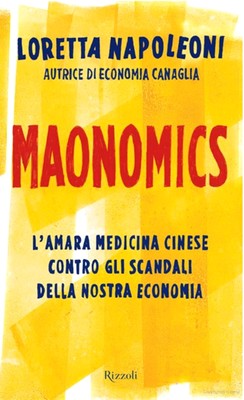 LORETTA NAPOLEONI
AUTRICE DI ECONOMIA CANAGLIA

MAONOMICS

L'AMARA MEDICINA CINESE
CONTRO GLI SCANDALI
DELLA NOSTRA ECONOMIA

Rizzoli